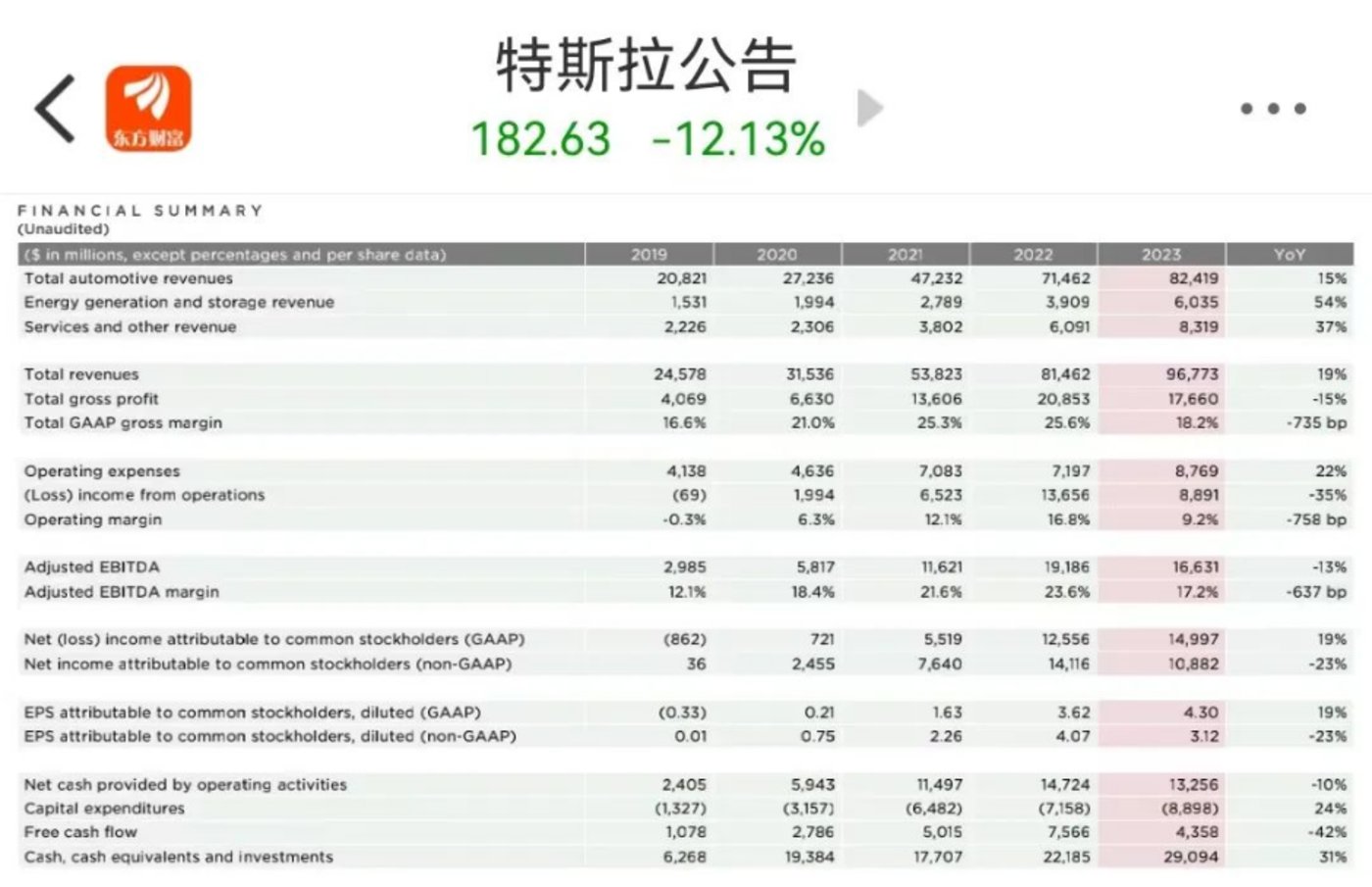 东方财富

特斯拉公告
182.63 -12.13%

FINANCIAL SUMMARY
(Unaudited)

| ($ in millions, except percentages and per share data) | 2019 | 2020 | 2021 | 2022 | 2023 | YoY |
|---|---|---|---|---|---|---|
| Total automotive revenues | 20,821 | 27,236 | 47,232 | 71,462 | 82,419 | 15% |
| Energy generation and storage revenue | 1,531 | 1,994 | 2,789 | 3,909 | 6,035 | 54% |
| Services and other revenue | 2,226 | 2,306 | 3,802 | 6,091 | 8,319 | 37% |
| Total revenues | 24,578 | 31,536 | 53,823 | 81,462 | 96,773 | 19% |
| Total gross profit | 4,069 | 6,630 | 13,606 | 20,853 | 17,660 | -15% |
| Total GAAP gross margin | 16.6% | 21.0% | 25.3% | 25.6% | 18.2% | -735 bp |
| Operating expenses | 4,138 | 4,636 | 7,083 | 7,197 | 8,769 | 22% |
| (Loss) income from operations | (69) | 1,994 | 6,523 | 13,656 | 8,891 | -35% |
| Operating margin | -0.3% | 6.3% | 12.1% | 16.8% | 9.2% | -758 bp |
| Adjusted EBITDA | 2,985 | 5,817 | 11,621 | 19,186 | 16,631 | -13% |
| Adjusted EBITDA margin | 12.1% | 18.4% | 21.6% | 23.6% | 17.2% | -637 bp |
| Net (loss) income attributable to common stockholders (GAAP) | (862) | 721 | 5,519 | 12,556 | 14,997 | 19% |
| Net income attributable to common stockholders (non-GAAP) | 36 | 2,455 | 7,640 | 14,116 | 10,882 | -23% |
| EPS attributable to common stockholders, diluted (GAAP) | (0.33) | 0.21 | 1.63 | 3.62 | 4.30 | 19% |
| EPS attributable to common stockholders, diluted (non-GAAP) | 0.01 | 0.75 | 2.26 | 4.07 | 3.12 | -23% |
| Net cash provided by operating activities | 2,405 | 5,943 | 11,497 | 14,724 | 13,256 | -10% |
| Capital expenditures | (1,327) | (3,157) | (6,482) | (7,158) | (8,898) | 24% |
| Free cash flow | 1,078 | 2,786 | 5,015 | 7,566 | 4,358 | -42% |
| Cash, cash equivalents and investments | 6,268 | 19,384 | 17,707 | 22,185 | 29,094 | 31% |